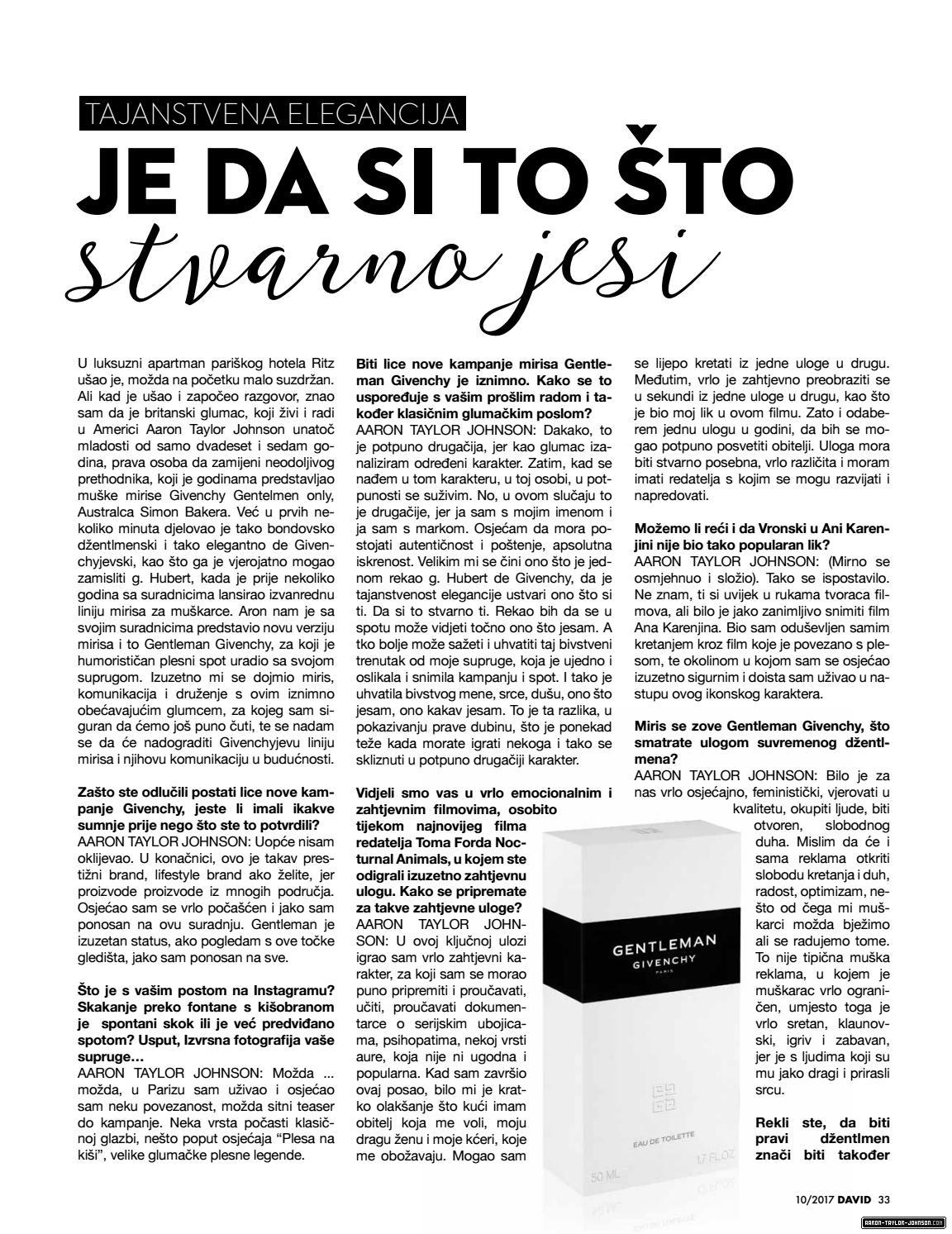 TAJANSTVENA ELEGANCIJA

JE DA SI TO ŠTO stvarno jesi

U luksuzni apartman pariškog hotela Ritz ušao je, možda na početku malo suzdržan. Ali kad je ušao i započeo razgovor, znao sam da je britanski glumac, koji živi i radi u Americi Aaron Taylor Johnson unatoč mladosti od samo dvadeset i sedam godina, prava osoba da zamijeni neodoljivog prethodnika, koji je godinama predstavljao muške mirise Givenchy Gentelmen only, Australca Simon Bakera. Već u prvih nekoliko minuta djelovao je tako bondovsko džentlmenski i tako elegantno de Givenchyjevski, kao što ga je vjerojatno mogao zamisliti g. Hubert, kada je prije nekoliko godina sa suradnicima lansirao izvanrednu liniju mirisa za muškarce. Aron nam je sa svojim suradnicima predstavio novu verziju mirisa i to Gentleman Givenchy, za koji je humorističan plesni spot uradio sa svojom suprugom. Izuzetno mi se dojmio miris, komunikacija i druženje s ovim iznimno obećavajućim glumcem, za kojeg sam siguran da ćemo još puno čuti, te se nadam se da će nadograditi Givenchyjevu liniju mirisa i njihovu komunikaciju u budućnosti.

Zašto ste odlučili postati lice nove kampanje Givenchy, jeste li imali ikakve sumnje prije nego što ste to potvrdili?
AARON TAYLOR JOHNSON: Uopće nisam oklijevao. U konačnici, ovo je takav prestižni brand, lifestyle brand ako želite, jer proizvode proizvode iz mnogih područja. Osjećao sam se vrlo počašćen i jako sam ponosan na ovu suradnju. Gentleman je izuzetan status, ako pogledam s ove točke gledišta, jako sam ponosan na sve.

Što je s vašim postom na Instagramu? Skakanje preko fontane s kišobranom je spontani skok ili je već predviđano spotom? Usput, Izvrsna fotografija vaše supruge…
AARON TAYLOR JOHNSON: Možda ... možda, u Parizu sam uživao i osjećao sam neku povezanost, možda sitni teaser do kampanje. Neka vrsta počasti klasičnoj glazbi, nešto poput osjećaja "Plesa na kiši", velike glumačke plesne legende.

Biti lice nove kampanje mirisa Gentleman Givenchy je iznimno. Kako se to uspoređuje s vašim prošlim radom i također klasičnim glumačkim poslom?
AARON TAYLOR JOHNSON: Dakako, to je potpuno drugačija, jer kao glumac izanaliziram određeni karakter. Zatim, kad se nađem u tom karakteru, u toj osobi, u potpunosti se suživim. No, u ovom slučaju to je drugačije, jer ja sam s mojim imenom i ja sam s markom. Osjećam da mora postojati autentičnost i poštenje, apsolutna iskrenost. Velikim mi se čini ono što je jednom rekao g. Hubert de Givenchy, da je tajanstvenost elegancije ustvari ono što si ti. Da si to stvarno ti. Rekao bih da se u spotu može vidjeti točno ono što jesam. A tko bolje može sažeti i uhvatiti taj bivstveni trenutak od moje supruge, koja je ujedno i oslikala i snimila kampanju i spot. I tako je uhvatila bivstvog mene, srce, dušu, ono što jesam, ono kakav jesam. To je ta razlika, u pokazivanju prave dubinu, što je ponekad teže kada morate igrati nekoga i tako se skliznuti u potpuno drugačiji karakter.

Vidjeli smo vas u vrlo emocionalnim i zahtjevnim filmovima, osobito tijekom najnovijeg filma redatelja Toma Forda Nocturnal Animals, u kojem ste odigrali izuzetno zahtjevnu ulogu. Kako se pripremate za takve zahtjevne uloge?
AARON TAYLOR JOHNSON: U ovoj ključnoj ulozi igrao sam vrlo zahtjevni karakter, za koji sam se morao puno pripremiti i proučavati, učiti, proučavati dokumentarce o serijskim ubojicama, psihopatima, nekoj vrsti aure, koja nije ni ugodna i popularna. Kad sam završio ovaj posao, bilo mi je kratko olakšanje što kući imam obitelj koja me voli, moju dragu ženu i moje kćeri, koje me obožavaju. Mogao sam se lijepo kretati iz jedne uloge u drugu. Međutim, vrlo je zahtjevno preobraziti se u sekundi iz jedne uloge u drugu, kao što je bio moj lik u ovom filmu. Zato i odaberem jednu ulogu u godini, da bih se mogao potpuno posvetiti obitelji. Uloga mora biti stvarno posebna, vrlo različita i moram imati redatelja s kojim se mogu razvijati i napredovati.

Možemo li reći i da Vronski u Ani Karenjini nije bio tako popularan lik?
AARON TAYLOR JOHNSON: (Mirno se osmjehnuo i složio). Tako se ispostavilo. Ne znam, ti si uvijek u rukama tvoraca filmova, ali bilo je jako zanimljivo snimiti film Ana Karenjina. Bio sam oduševljen samim kretanjem kroz film koje je povezano s plesom, te okolinom u kojom sam se osjećao izuzetno sigurnim i doista sam uživao u nastupu ovog ikonskog karaktera.

Miris se zove Gentleman Givenchy, što smatrate ulogom suvremenog džentlmena?
AARON TAYLOR JOHNSON: Bilo je za nas vrlo osjećajno, feministički, vjerovati u kvalitetu, okupiti ljude, biti otvoren, slobodnog duha. Mislim da će i sama reklama otkriti slobodu kretanja i duh, radost, optimizam, nešto od čega mi muškarci možda bježimo ali se radujemo tome. To nije tipična muška reklama, u kojem je muškarac vrlo ograničen, umjesto toga je vrlo sretan, klaunovski, igriv i zabavan, jer je s ljudima koji su mu jako dragi i prirasli srcu.

Rekli ste, da biti pravi džentlmen znači biti također

GENTLEMAN
GIVENCHY
PARIS
EAU DE TOILETTE
50 ML
1.7 FL.OZ

10/2017 DAVID 33

AARON-TAYLOR-JOHNSON.COM